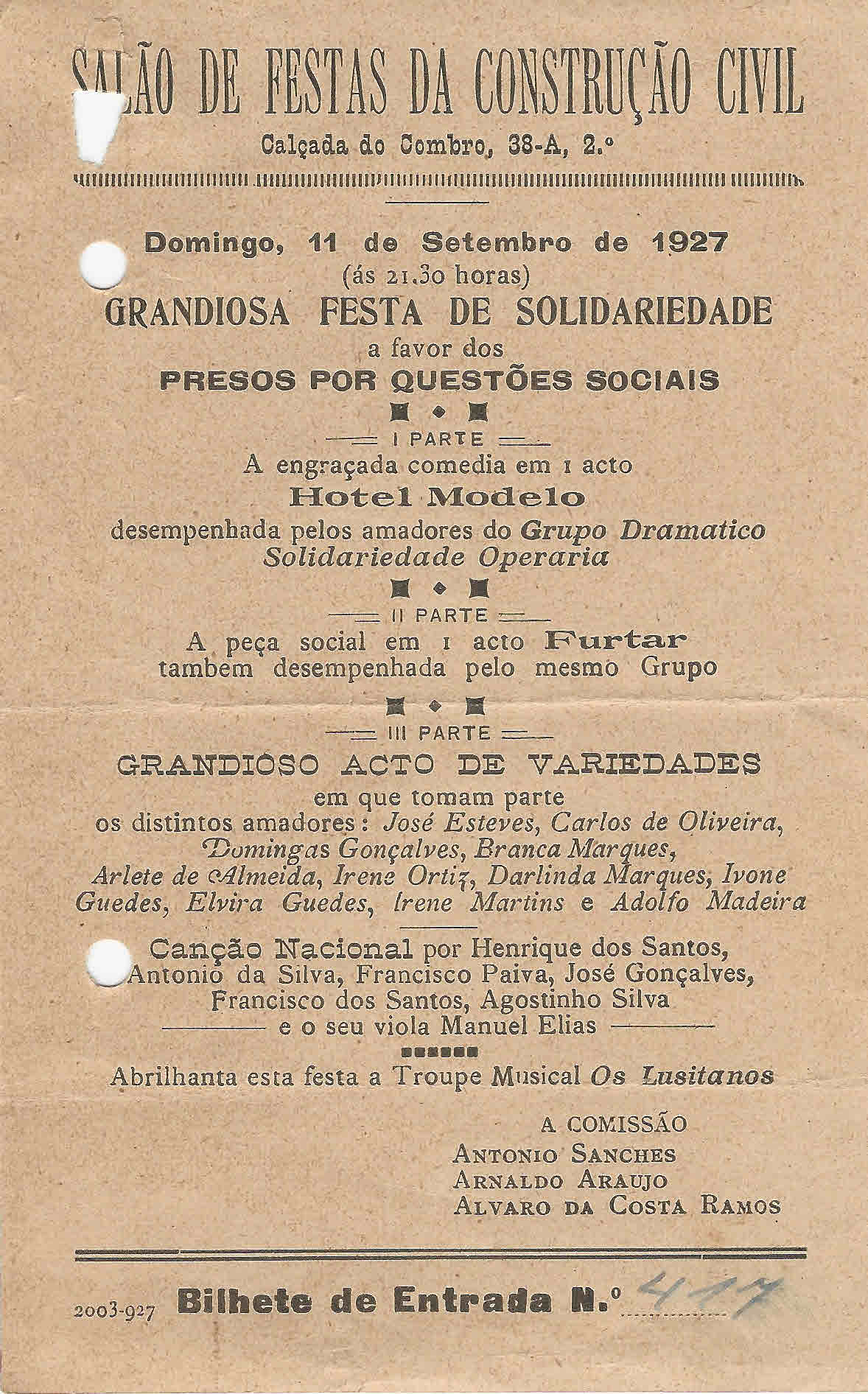 SALÃO DE FESTAS DA CONSTRUÇÃO CIVIL
Calçada do Combro, 38-A, 2.º

Domingo, 11 de Setembro de 1927
(ás 21.30 horas)
GRANDIOSA FESTA DE SOLIDARIEDADE
a favor dos
PRESOS POR QUESTÕES SOCIAIS

I PARTE
A engraçada comedia em 1 acto
Hotel Modelo
desempenhada pelos amadores do Grupo Dramatico Solidariedade Operaria

II PARTE
A peça social em 1 acto Furtar
tambem desempenhada pelo mesmo Grupo

III PARTE
GRANDIOSO ACTO DE VARIEDADES
em que tomam parte
os distintos amadores: José Esteves, Carlos de Oliveira, Domingas Gonçalves, Branca Marques, Arlete de Almeida, Irene Ortiz, Darlinda Marques, Ivone Guedes, Elvira Guedes, Irene Martins e Adolfo Madeira

Canção Nacional por Henrique dos Santos, Antonio da Silva, Francisco Paiva, José Gonçalves, Francisco dos Santos, Agostinho Silva
e o seu viola Manuel Elias

Abrilhanta esta festa a Troupe Musical Os Lusitanos

A COMISSÃO
ANTONIO SANCHES
ARNALDO ARAUJO
ALVARO DA COSTA RAMOS

2003-927 Bilhete de Entrada N.º 417